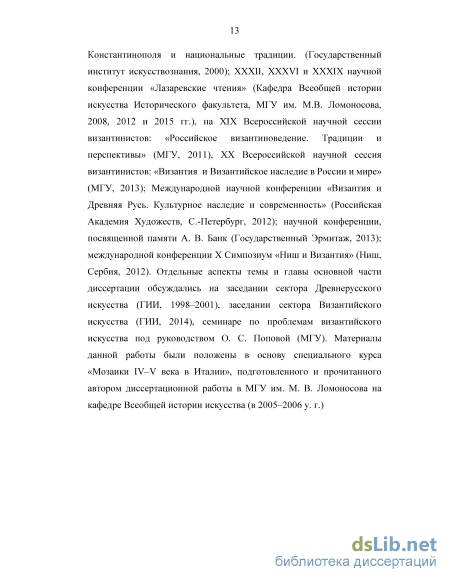 13

Константинополя и национальные традиции. (Государственный институт искусствознания, 2000); XXXII, XXXVI и XXXIX научной конференции «Лазаревские чтения» (Кафедра Всеобщей истории искусства Исторического факультета, МГУ им. М.В. Ломоносова, 2008, 2012 и 2015 гг.), на XIX Всероссийской научной сессии византинистов: «Российское византиноведение. Традиции и перспективы» (МГУ, 2011), XX Всероссийской научной сессия византинистов: «Византия и Византийское наследие в России и мире» (МГУ, 2013); Международной научной конференции «Византия и Древняя Русь. Культурное наследие и современность» (Российская Академия Художеств, С.-Петербург, 2012); научной конференции, посвященной памяти А. В. Банк (Государственный Эрмитаж, 2013); международной конференции X Симпозиум «Ниш и Византия» (Ниш, Сербия, 2012). Отдельные аспекты темы и главы основной части диссертации обсуждались на заседании сектора Древнерусского искусства (ГИИ, 1998–2001), заседании сектора Византийского искусства (ГИИ, 2014), семинаре по проблемам византийского искусства под руководством О. С. Поповой (МГУ). Материалы данной работы были положены в основу специального курса «Мозаики IV–V века в Италии», подготовленного и прочитанного автором диссертационной работы в МГУ им. М. В. Ломоносова на кафедре Всеобщей истории искусства (в 2005–2006 у. г.)

dsLib.net
библиотека диссертаций